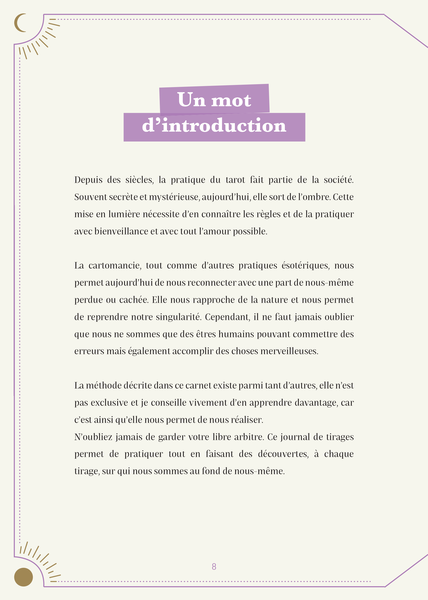 Un mot
d'introduction

Depuis des siècles, la pratique du tarot fait partie de la société. Souvent secrète et mystérieuse, aujourd'hui, elle sort de l'ombre. Cette mise en lumière nécessite d'en connaître les règles et de la pratiquer avec bienveillance et avec tout l'amour possible.

La cartomancie, tout comme d'autres pratiques ésotériques, nous permet aujourd'hui de nous reconnecter avec une part de nous-même perdue ou cachée. Elle nous rapproche de la nature et nous permet de reprendre notre singularité. Cependant, il ne faut jamais oublier que nous ne sommes que des êtres humains pouvant commettre des erreurs mais également accomplir des choses merveilleuses.

La méthode décrite dans ce carnet existe parmi tant d'autres, elle n'est pas exclusive et je conseille vivement d'en apprendre davantage, car c'est ainsi qu'elle nous permet de nous réaliser.
N'oubliez jamais de garder votre libre arbitre. Ce journal de tirages permet de pratiquer tout en faisant des découvertes, à chaque tirage, sur qui nous sommes au fond de nous-même.

8